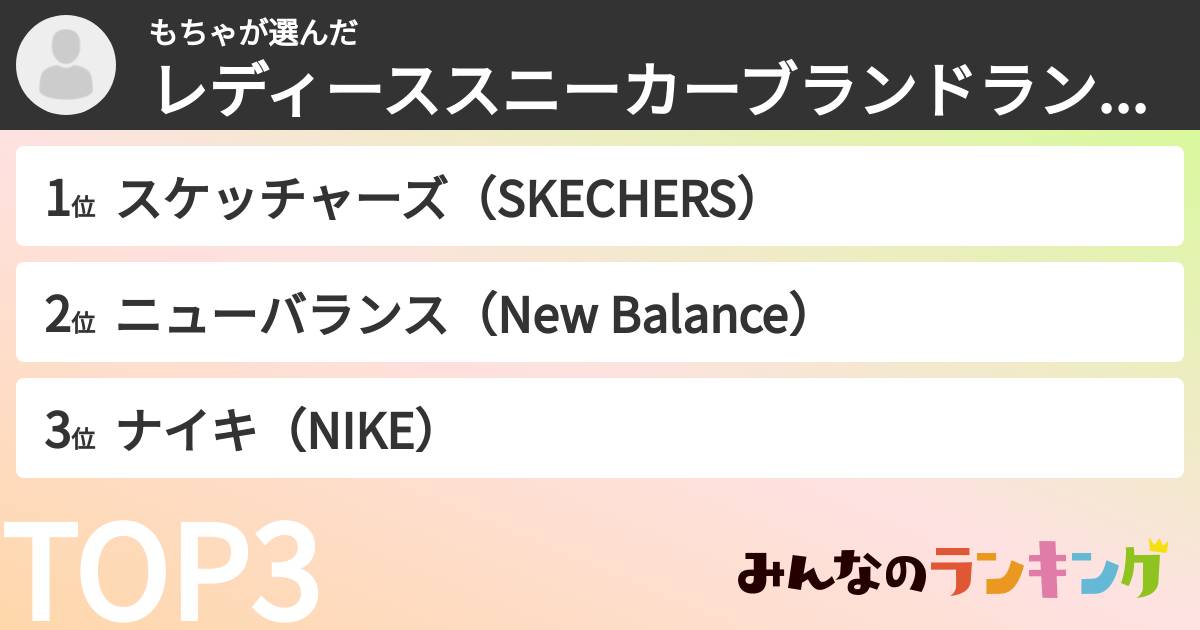 もちゃが選んだ
レディーススニーカーブランドラン...

1位 スケッチャーズ（SKECHERS）

2位 ニューバランス（New Balance）

3位 ナイキ（NIKE）

TOP3

みんなのランキング